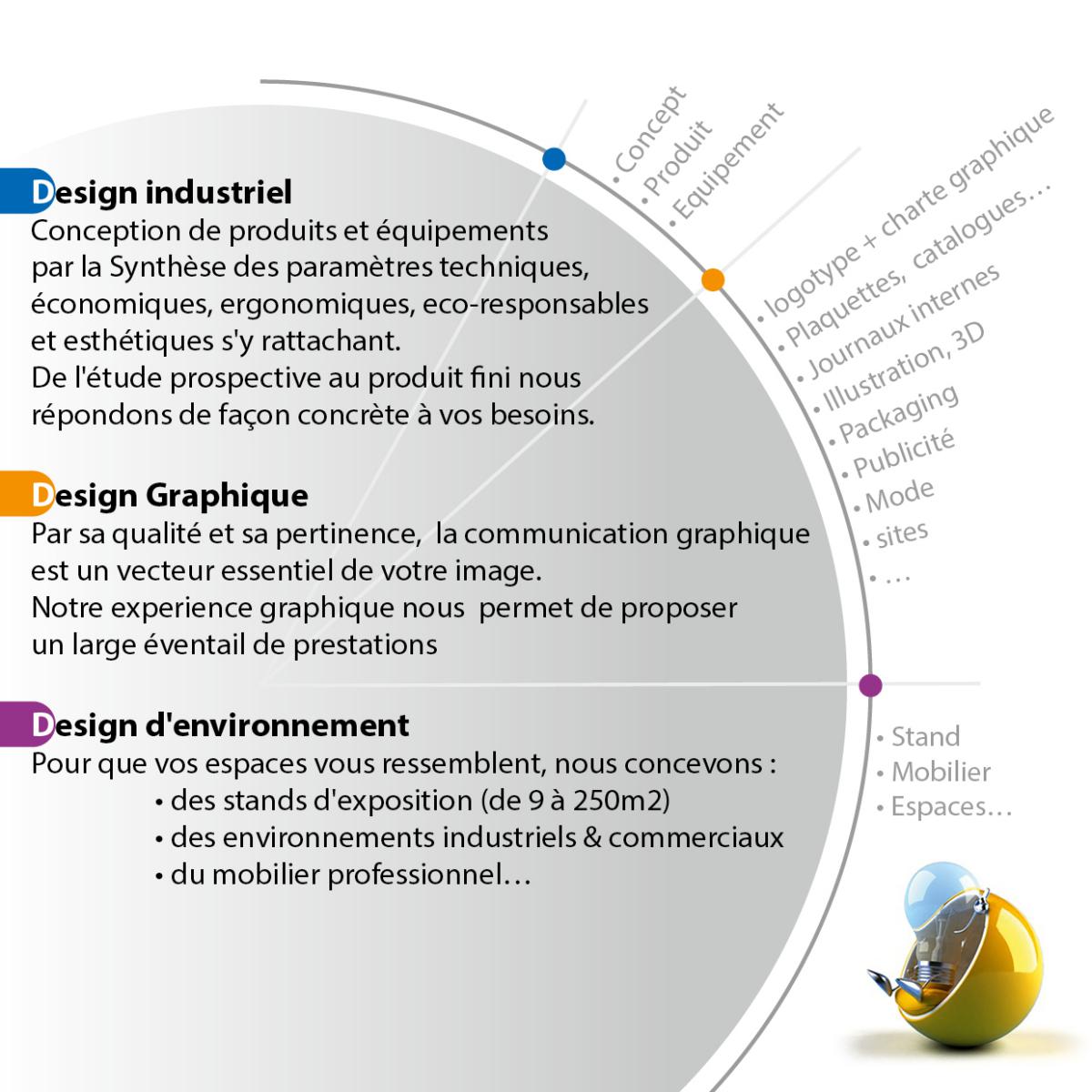 Design industriel
Conception de produits et équipements par la Synthèse des paramètres techniques, économiques, ergonomiques, eco-responsables et esthétiques s'y rattachant.
De l'étude prospective au produit fini nous répondons de façon concrète à vos besoins.

• Concept
• Produit
• Equipement

Design Graphique
Par sa qualité et sa pertinence, la communication graphique est un vecteur essentiel de votre image.
Notre experience graphique nous permet de proposer un large éventail de prestations

• logotype + charte graphique
• Plaquettes, catalogues...
• Journaux internes
• Illustration, 3D
• Packaging
• Publicité
• Mode
• sites
• ...

Design d'environnement
Pour que vos espaces vous ressemblent, nous concevons :
• des stands d'exposition (de 9 à 250m2)
• des environnements industriels & commerciaux
• du mobilier professionnel...

• Stand
• Mobilier
• Espaces...